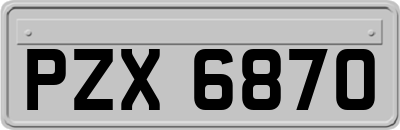 PZX 6870